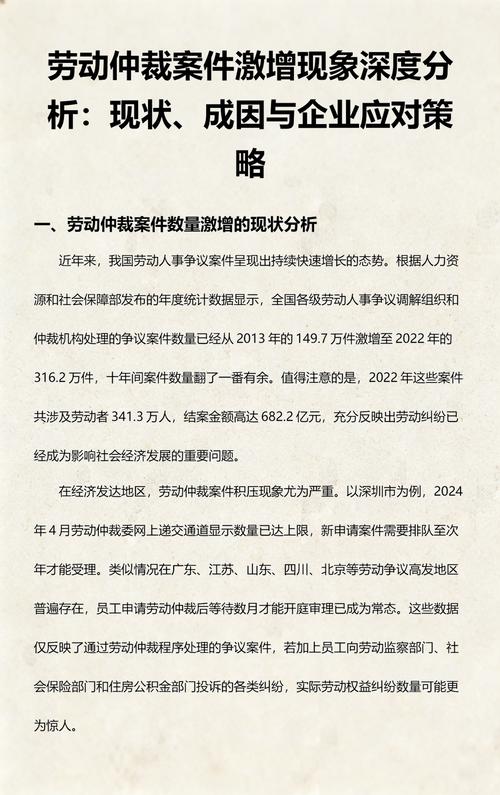 劳动仲裁案件激增现象深度分析：现状、成因与企业应对策略

一、劳动仲裁案件数量激增的现状分析

近年来，我国劳动人事争议案件呈现出持续快速增长的态势。根据人力资源和社会保障部发布的年度统计数据显示，全国各级劳动人事争议调解组织和仲裁机构处理的争议案件数量已经从 2013 年的 149.7 万件激增至 2022 年的 316.2 万件，十年间案件数量翻了一番有余。值得注意的是，2022 年这些案件共涉及劳动者 341.3 万人，结案金额高达 682.2 亿元，充分反映出劳动纠纷已经成为影响社会经济发展的重要问题。

在经济发达地区，劳动仲裁案件积压现象尤为严重。以深圳市为例，2024 年 4 月劳动仲裁委网上递交通道显示数量已达上限，新申请案件需要排队至次年才能受理。类似情况在广东、江苏、山东、四川、北京等劳动争议高发地区普遍存在，员工申请劳动仲裁后等待数月才能开庭审理已成为常态。这些数据仅反映了通过劳动仲裁程序处理的争议案件，若加上员工向劳动监察部门、社会保险部门和住房公积金部门投诉的各类纠纷，实际劳动权益纠纷数量可能更为惊人。